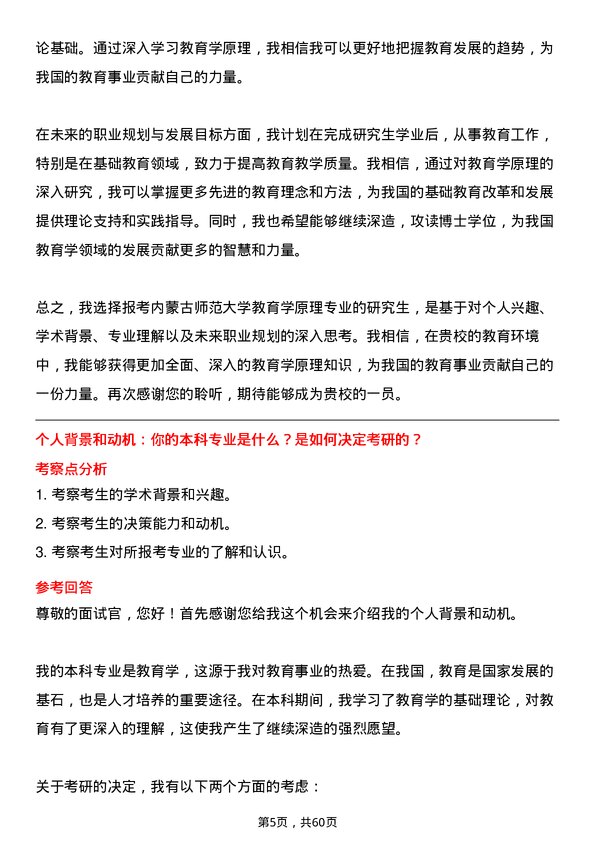 论基础。通过深入学习教育学原理，我相信我可以更好地把握教育发展的趋势，为我国的教育事业贡献自己的力量。

在未来的职业规划与发展目标方面，我计划在完成研究生学业后，从事教育工作，特别是在基础教育领域，致力于提高教育教学质量。我相信，通过对教育学原理的深入研究，我可以掌握更多先进的教育理念和方法，为我国的基础教育改革和发展提供理论支持和实践指导。同时，我也希望能够继续深造，攻读博士学位，为我国教育学领域的发展贡献更多的智慧和力量。

总之，我选择报考内蒙古师范大学教育学原理专业的研究生，是基于对个人兴趣、学术背景、专业理解以及未来职业规划的深入思考。我相信，在贵校的教育环境中，我能够获得更加全面、深入的教育学原理知识，为我国的教育事业贡献自己的一份力量。再次感谢您的聆听，期待能够成为贵校的一员。

个人背景和动机：你的本科专业是什么？是如何决定考研的？

考察点分析

1. 考察考生的学术背景和兴趣。

2. 考察考生的决策能力和动机。

3. 考察考生对所报考专业的了解和认识。

参考回答

尊敬的面试官，您好！首先感谢您给我这个机会来介绍我的个人背景和动机。

我的本科专业是教育学，这源于我对教育事业的热爱。在我国，教育是国家发展的基石，也是人才培养的重要途径。在本科期间，我学习了教育学的基础理论，对教育有了更深入的理解，这使我产生了继续深造的强烈愿望。

关于考研的决定，我有以下两个方面的考虑：

第5页，共60页